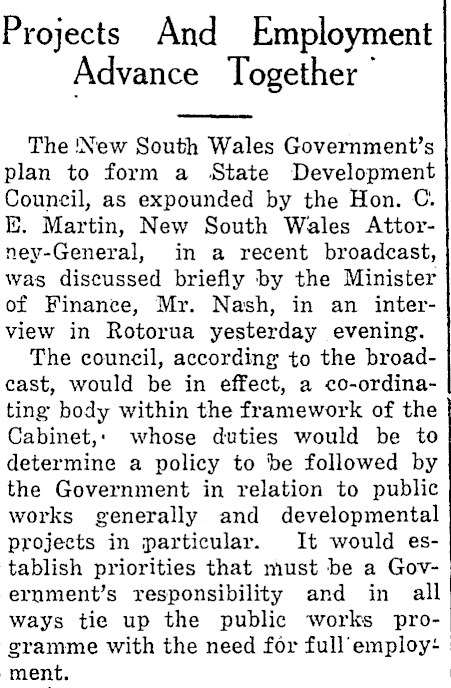 Projects And Employment Advance Together

The New South Wales Government's plan to form a State Development Council, as expounded by the Hon. C. E. Martin, New South Wales Attorney-General, in a recent broadcast, was discussed briefly by the Minister of Finance, Mr. Nash, in an interview in Rotorua yesterday evening.

The council, according to the broadcast, would be in effect, a co-ordinating body within the framework of the Cabinet, whose duties would be to determine a policy to be followed by the Government in relation to public works generally and developmental projects in particular. It would establish priorities that must be a Government's responsibility and in all ways tie up the public works programme with the need for full employment.